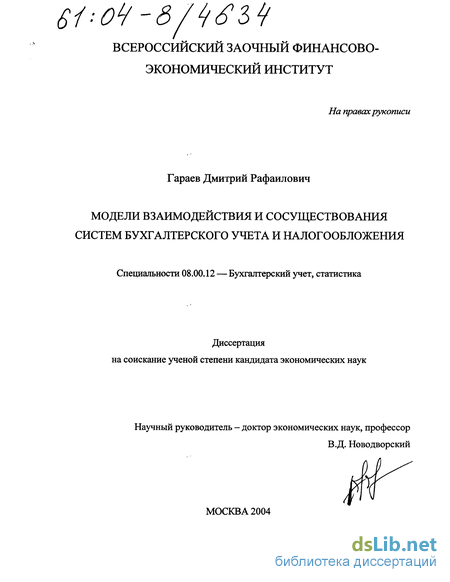 61:04-8/4634

ВСЕРОССИЙСКИЙ ЗАОЧНЫЙ ФИНАНСОВО-ЭКОНОМИЧЕСКИЙ ИНСТИТУТ

На правах рукописи

Гараев Дмитрий Рафаилович

МОДЕЛИ ВЗАИМОДЕЙСТВИЯ И СОСУЩЕСТВОВАНИЯ СИСТЕМ БУХГАЛТЕРСКОГО УЧЕТА И НАЛОГООБЛОЖЕНИЯ

Специальности 08.00.12 — Бухгалтерский учет, статистика

Диссертация
на соискание ученой степени кандидата экономических наук

Научный руководитель – доктор экономических наук, профессор
В.Д. Новодворский

МОСКВА 2004

dsLib.net
библиотека диссертаций